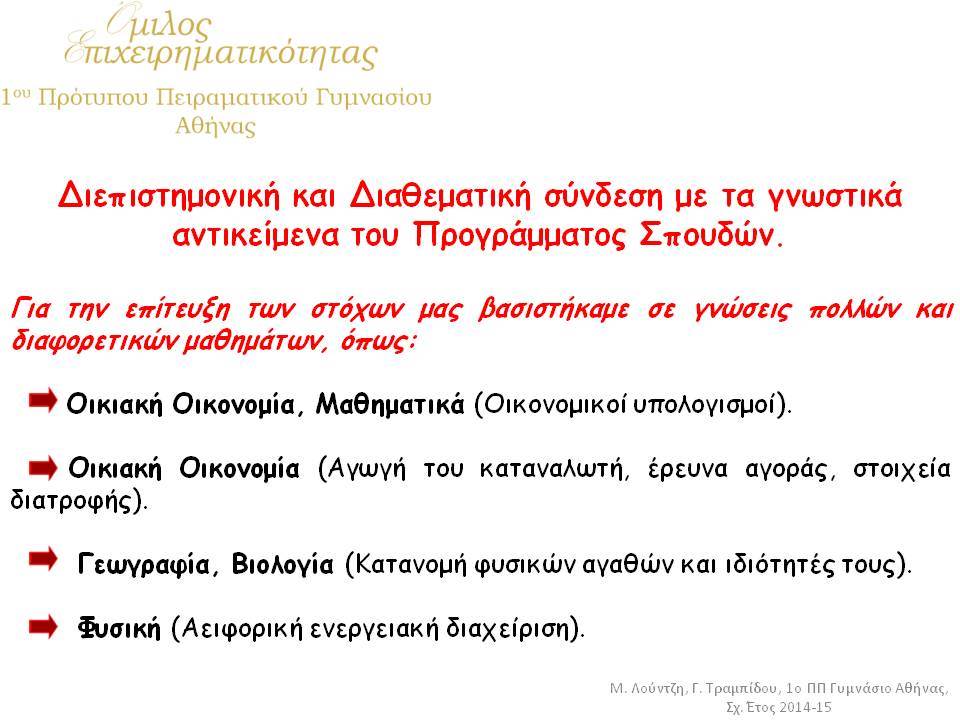 Όμιλος Επιχειρηματικότητας
1ου Πρότυπου Πειραματικού Γυμνασίου Αθήνας

Διεπιστημονική και Διαθεματική σύνδεση με τα γνωστικά αντικείμενα του Προγράμματος Σπουδών.

Για την επίτευξη των στόχων μας βασιστήκαμε σε γνώσεις πολλών και διαφορετικών μαθημάτων, όπως:

Οικιακή Οικονομία, Μαθηματικά (Οικονομικοί υπολογισμοί).

Οικιακή Οικονομία (Αγωγή του καταναλωτή, έρευνα αγοράς, στοιχεία διατροφής).

Γεωγραφία, Βιολογία (Κατανομή φυσικών αγαθών και ιδιότητές τους).

Φυσική (Αειφορική ενεργειακή διαχείριση).

Μ. Λούντζη, Γ. Τραμπίδου, 1ο ΠΠ Γυμνάσιο Αθήνας, Σχ. Έτος 2014-15